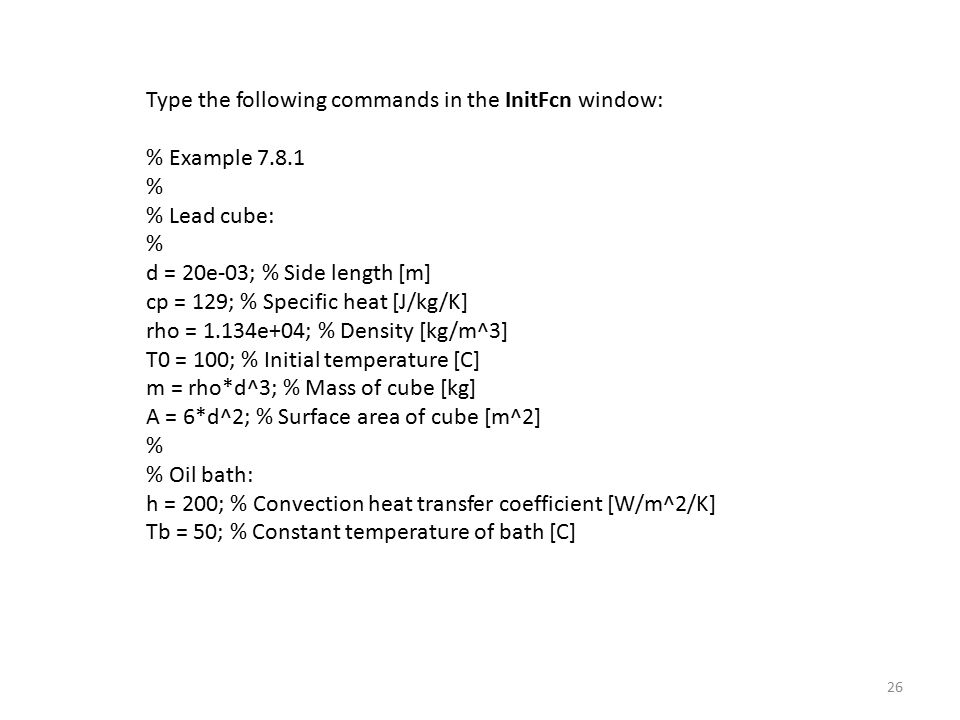 Type the following commands in the InitFcn window:

% Example 7.8.1
%
% Lead cube:
%
d = 20e-03; % Side length [m]
cp = 129; % Specific heat [J/kg/K]
rho = 1.134e+04; % Density [kg/m^3]
T0 = 100; % Initial temperature [C]
m = rho*d^3; % Mass of cube [kg]
A = 6*d^2; % Surface area of cube [m^2]
%
% Oil bath:
h = 200; % Convection heat transfer coefficient [W/m^2/K]
Tb = 50; % Constant temperature of bath [C]

26